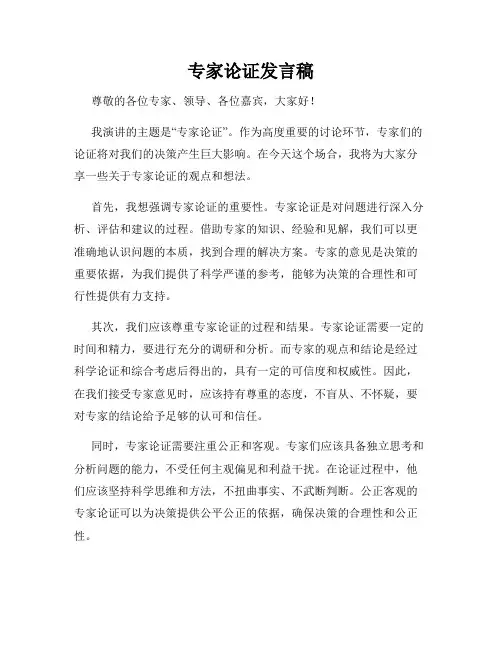 专家论证发言稿

尊敬的各位专家、领导、各位嘉宾，大家好！

我演讲的主题是“专家论证”。作为高度重要的讨论环节，专家们的论证将对我们的决策产生巨大影响。在今天这个场合，我将为大家分享一些关于专家论证的观点和想法。

首先，我想强调专家论证的重要性。专家论证是对问题进行深入分析、评估和建议的过程。借助专家的知识、经验和见解，我们可以更准确地认识问题的本质，找到合理的解决方案。专家的意见是决策的重要依据，为我们提供了科学严谨的参考，能够为决策的合理性和可行性提供有力支持。

其次，我们应该尊重专家论证的过程和结果。专家论证需要一定的时间和精力，要进行充分的调研和分析。而专家的观点和结论是经过科学论证和综合考虑后得出的，具有一定的可信度和权威性。因此，在我们接受专家意见时，应该持有尊重的态度，不盲从、不怀疑，要对专家的结论给予足够的认可和信任。

同时，专家论证需要注重公正和客观。专家们应该具备独立思考和分析问题的能力，不受任何主观偏见和利益干扰。在论证过程中，他们应该坚持科学思维和方法，不扭曲事实、不武断判断。公正客观的专家论证可以为决策提供公平公正的依据，确保决策的合理性和公正性。